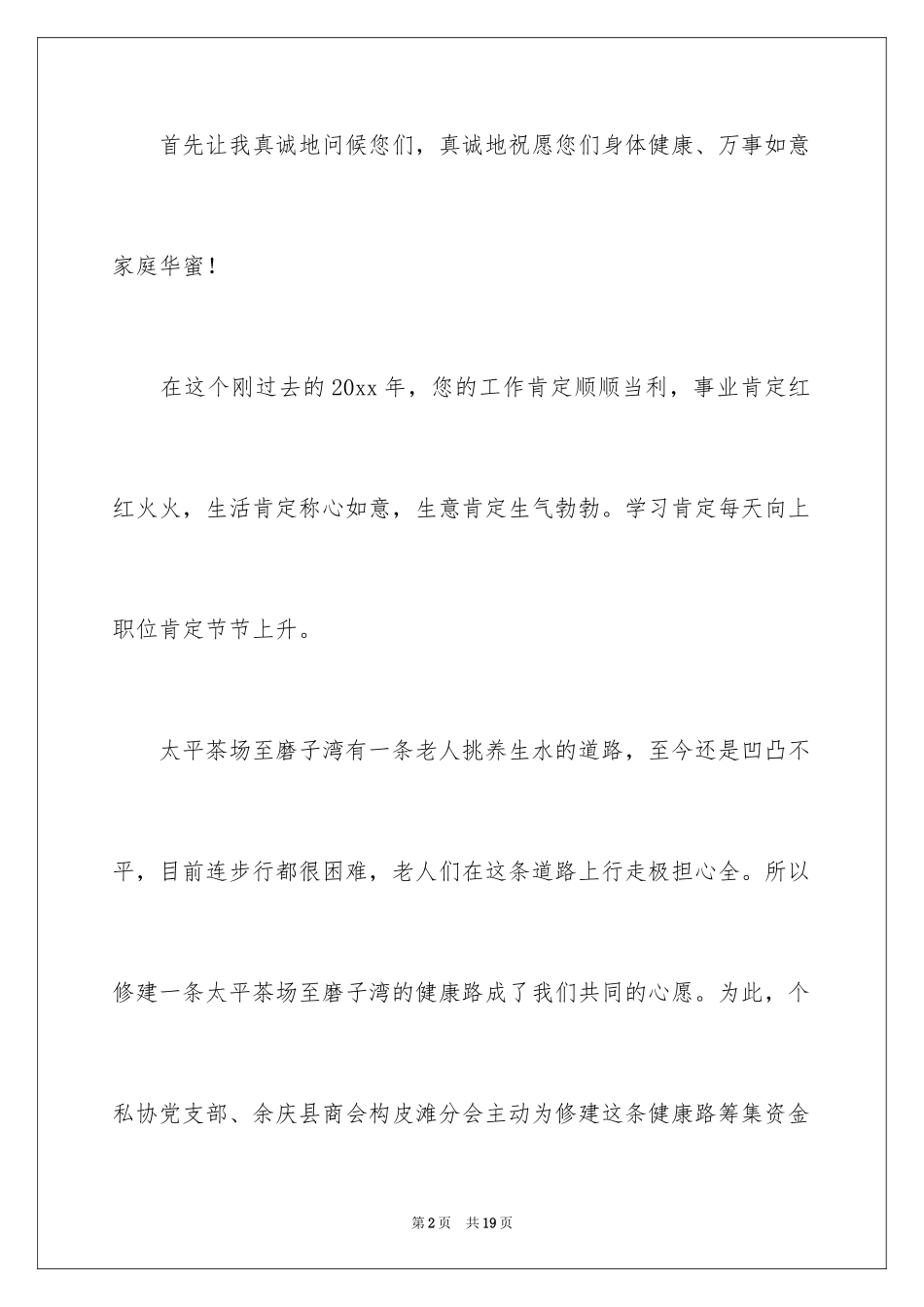 首先让我真诚地问候您们，真诚地祝愿您们身体健康、万事如意家庭华蜜！

在这个刚过去的20xx年，您的工作肯定顺顺当利，事业肯定红红火火，生活肯定称心如意，生意肯定生气勃勃。学习肯定每天向上职位肯定节节上升。

太平茶场至磨子湾有一条老人挑养生水的道路，至今还是凹凸不平，目前连步行都很困难，老人们在这条道路上行走极担心全。所以修建一条太平茶场至磨子湾的健康路成了我们共同的心愿。为此，个私协党支部、余庆县商会构皮滩分会主动为修建这条健康路筹集资金

第2页　共19页